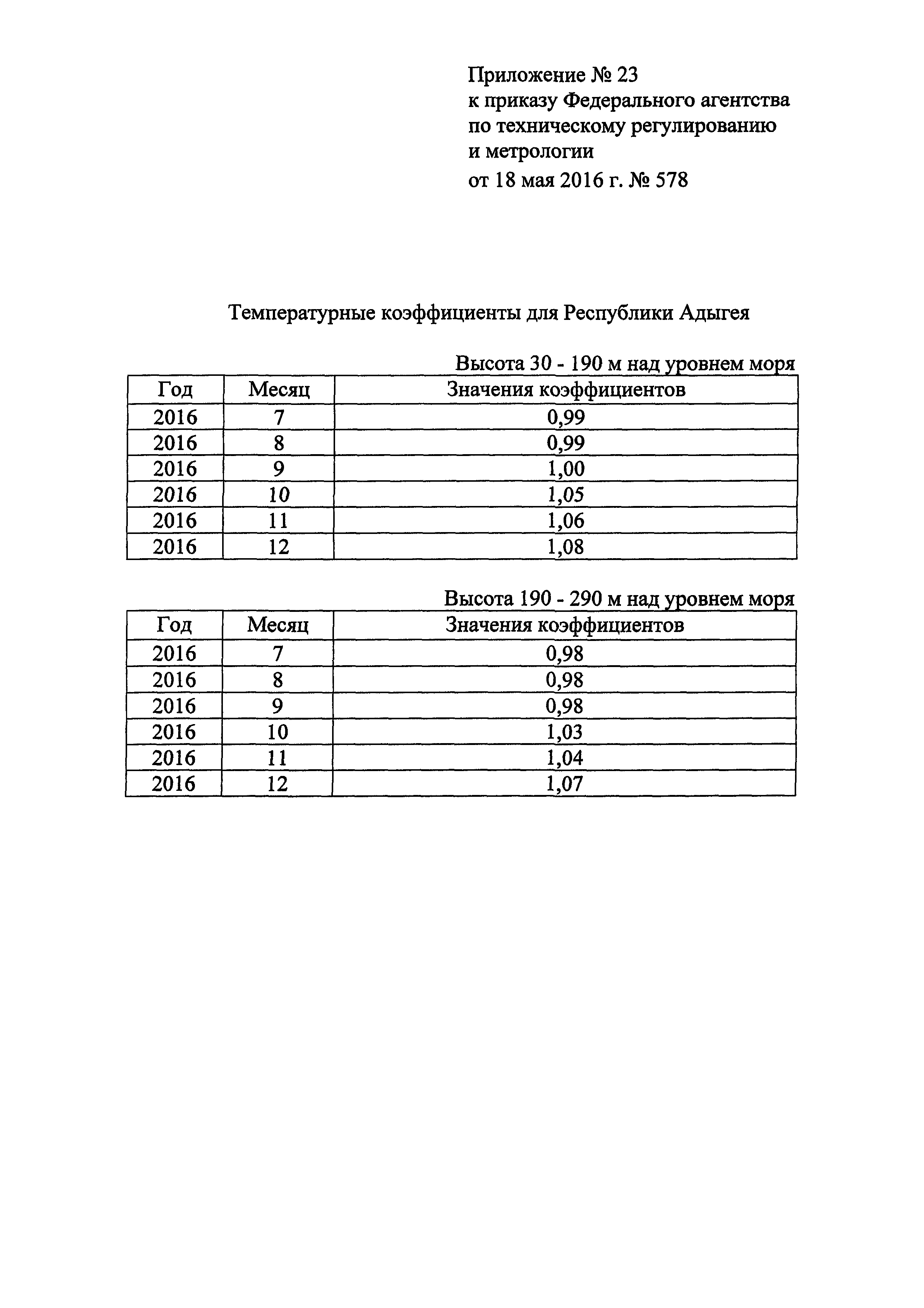 Приложение № 23
к приказу Федерального агентства по техническому регулированию и метрологии
от 18 мая 2016 г. № 578

Температурные коэффициенты для Республики Адыгея

Высота 30 - 190 м над уровнем моря

| Год | Месяц | Значения коэффициентов |
|---|---|---|
| 2016 | 7 | 0,99 |
| 2016 | 8 | 0,99 |
| 2016 | 9 | 1,00 |
| 2016 | 10 | 1,05 |
| 2016 | 11 | 1,06 |
| 2016 | 12 | 1,08 |

Высота 190 - 290 м над уровнем моря

| Год | Месяц | Значения коэффициентов |
|---|---|---|
| 2016 | 7 | 0,98 |
| 2016 | 8 | 0,98 |
| 2016 | 9 | 0,98 |
| 2016 | 10 | 1,03 |
| 2016 | 11 | 1,04 |
| 2016 | 12 | 1,07 |